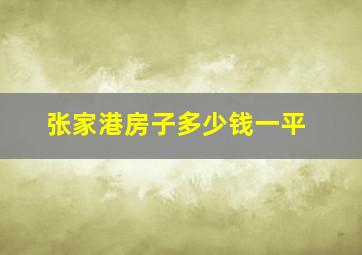 张家港房子多少钱一平